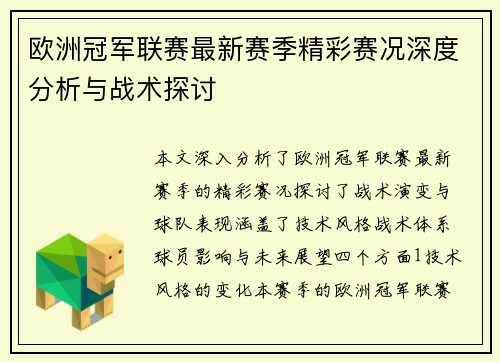 欧洲冠军联赛最新赛季精彩赛况深度分析与战术探讨

本文深入分析了欧洲冠军联赛最新赛季的精彩赛况探讨了战术演变与球队表现涵盖了技术风格战术体系球员影响与未来展望四个方面1技术风格的变化本赛季的欧洲冠军联赛